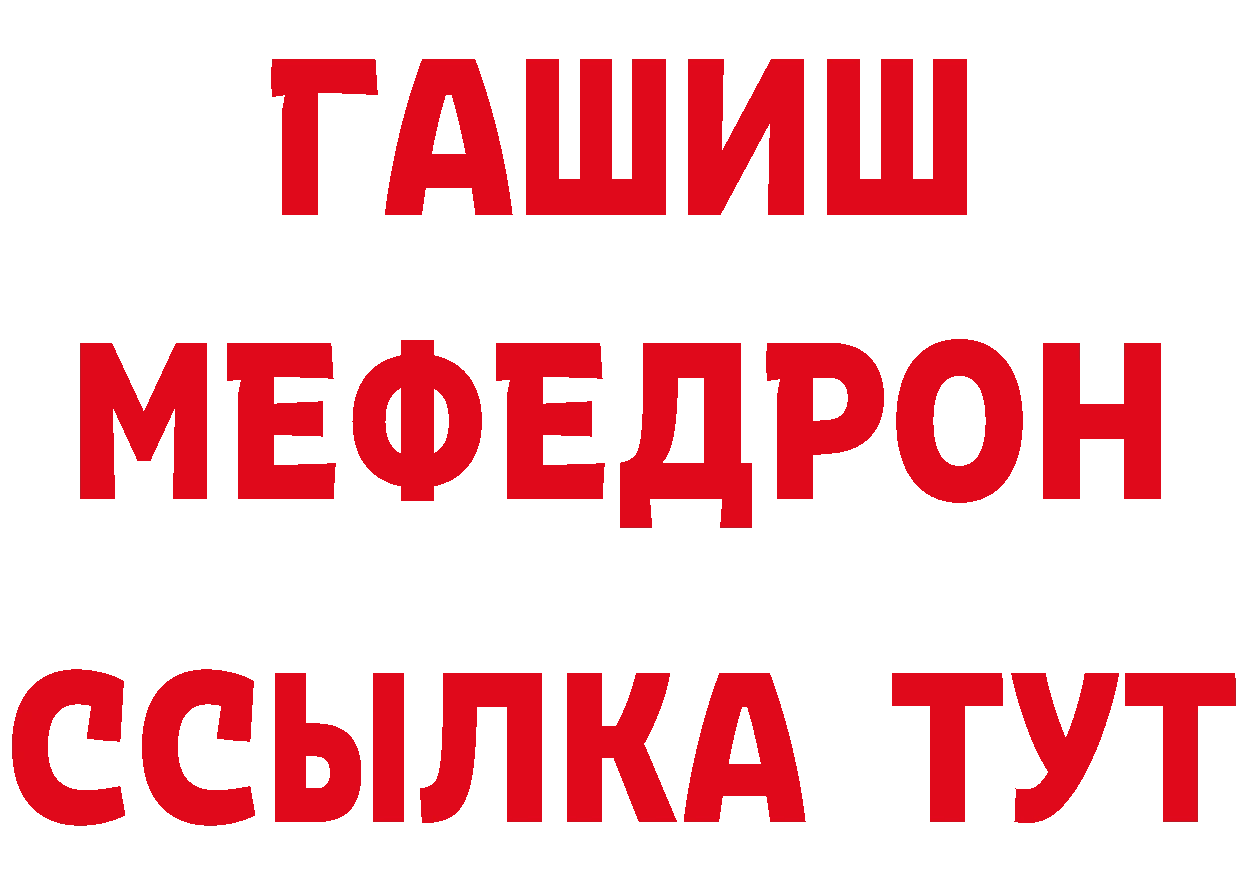 ГАШИШ
МЕФЕДРОН
ССЫЛКА ТУТ